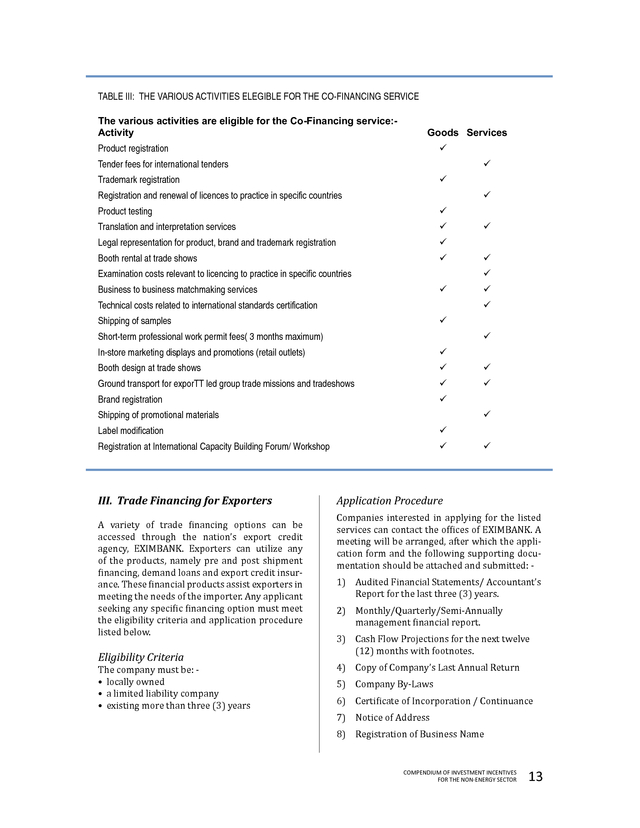 TABLE III: THE VARIOUS ACTIVITIES ELEGIBLE FOR THE CO-FINANCING SERVICE

The various activities are eligible for the Co-Financing service:-

| Activity | Goods | Services |
|---|---|---|
| Product registration | ✓ | |
| Tender fees for international tenders | | ✓ |
| Trademark registration | ✓ | |
| Registration and renewal of licences to practice in specific countries | | ✓ |
| Product testing | ✓ | |
| Translation and interpretation services | ✓ | ✓ |
| Legal representation for product, brand and trademark registration | ✓ | |
| Booth rental at trade shows | ✓ | ✓ |
| Examination costs relevant to licencing to practice in specific countries | | ✓ |
| Business to business matchmaking services | ✓ | ✓ |
| Technical costs related to international standards certification | | ✓ |
| Shipping of samples | ✓ | |
| Short-term professional work permit fees( 3 months maximum) | | ✓ |
| In-store marketing displays and promotions (retail outlets) | ✓ | |
| Booth design at trade shows | ✓ | ✓ |
| Ground transport for exporTT led group trade missions and tradeshows | ✓ | ✓ |
| Brand registration | ✓ | |
| Shipping of promotional materials | | ✓ |
| Label modification | ✓ | |
| Registration at International Capacity Building Forum/ Workshop | ✓ | ✓ |

III. Trade Financing for Exporters

A variety of trade financing options can be accessed through the nation's export credit agency, EXIMBANK. Exporters can utilize any of the products, namely pre and post shipment financing, demand loans and export credit insurance. These financial products assist exporters in meeting the needs of the importer. Any applicant seeking any specific financing option must meet the eligibility criteria and application procedure listed below.

Eligibility Criteria
The company must be: -
• locally owned
• a limited liability company
• existing more than three (3) years

Application Procedure
Companies interested in applying for the listed services can contact the offices of EXIMBANK. A meeting will be arranged, after which the application form and the following supporting documentation should be attached and submitted: -
1) Audited Financial Statements/ Accountant's Report for the last three (3) years.
2) Monthly/Quarterly/Semi-Annually management financial report.
3) Cash Flow Projections for the next twelve (12) months with footnotes.
4) Copy of Company's Last Annual Return
5) Company By-Laws
6) Certificate of Incorporation / Continuance
7) Notice of Address
8) Registration of Business Name

COMPENDIUM OF INVESTMENT INCENTIVES FOR THE NON-ENERGY SECTOR 13